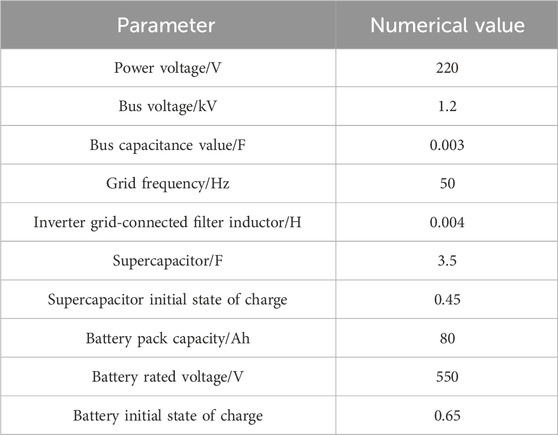 | Parameter | Numerical value |
|---|---|
| Power voltage/V | 220 |
| Bus voltage/kV | 1.2 |
| Bus capacitance value/F | 0.003 |
| Grid frequency/Hz | 50 |
| Inverter grid-connected filter inductor/H | 0.004 |
| Supercapacitor/F | 3.5 |
| Supercapacitor initial state of charge | 0.45 |
| Battery pack capacity/Ah | 80 |
| Battery rated voltage/V | 550 |
| Battery initial state of charge | 0.65 |